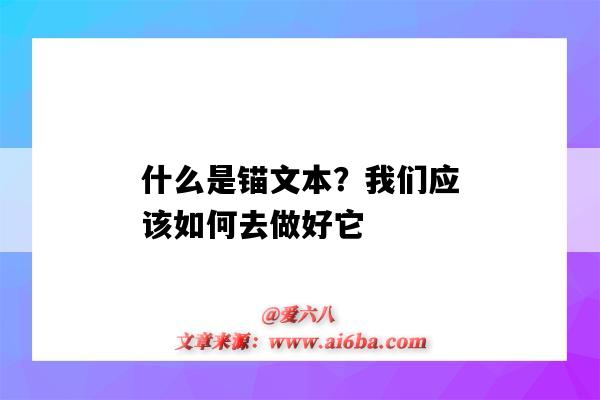 什么是锚文本？我们应该如何去做好它

@爱六八
文章来源：www.ai6ba.com